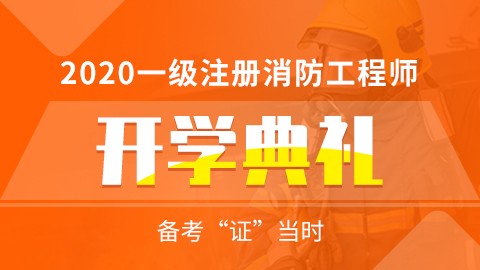 2020一级注册消防工程师

开学典礼

备考“证”当时